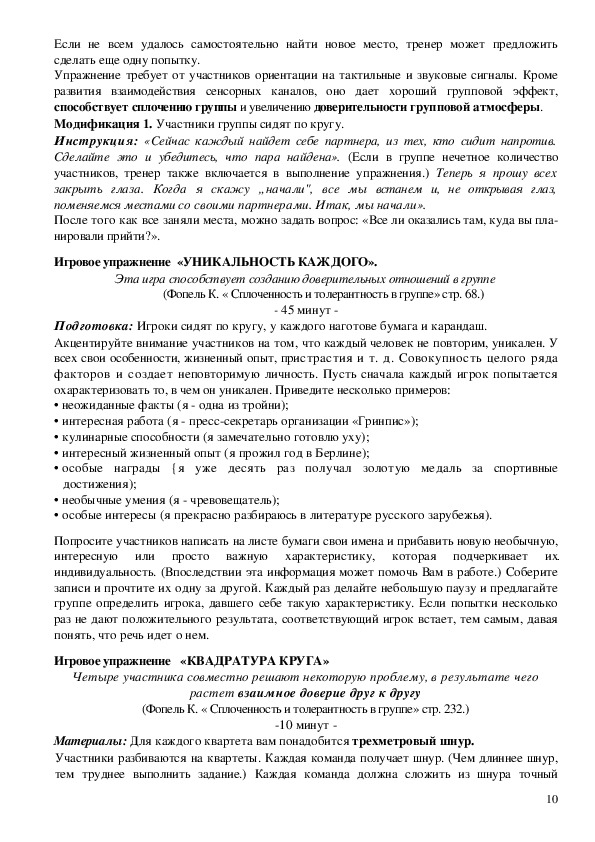 Если не всем удалось самостоятельно найти новое место, тренер может предложить сделать еще одну попытку.
Упражнение требует от участников ориентации на тактильные и звуковые сигналы. Кроме развития взаимодействия сенсорных каналов, оно дает хороший групповой эффект, способствует сплочению группы и увеличению доверительности групповой атмосферы.
Модификация 1. Участники группы сидят по кругу.
Инструкция: «Сейчас каждый найдет себе партнера, из тех, кто сидит напротив. Сделайте это и убедитесь, что пара найдена». (Если в группе нечетное количество участников, тренер также включается в выполнение упражнения.) Теперь я прошу всех закрыть глаза. Когда я скажу „начали", все мы встанем и, не открывая глаз, поменяемся местами со своими партнерами. Итак, мы начали».
После того как все заняли места, можно задать вопрос: «Все ли оказались там, куда вы планировали прийти?».

Игровое упражнение «УНИКАЛЬНОСТЬ КАЖДОГО».
Эта игра способствует созданию доверительных отношений в группе
(Фопель К. « Сплоченность и толерантность в группе» стр. 68.)
- 45 минут -
Подготовка: Игроки сидят по кругу, у каждого наготове бумага и карандаш.
Акцентируйте внимание участников на том, что каждый человек не повторим, уникален. У всех свои особенности, жизненный опыт, пристрастия и т. д. Совокупность целого ряда факторов и создает неповторимую личность. Пусть сначала каждый игрок попытается охарактеризовать то, в чем он уникален. Приведите несколько примеров:
• неожиданные факты (я - одна из тройни);
• интересная работа (я - пресс-секретарь организации «Гринпис»);
• кулинарные способности (я замечательно готовлю уху);
• интересный жизненный опыт (я прожил год в Берлине);
• особые награды {я уже десять раз получал золотую медаль за спортивные достижения);
• необычные умения (я - чревовещатель);
• особые интересы (я прекрасно разбираюсь в литературе русского зарубежья).

Попросите участников написать на листе бумаги свои имена и прибавить новую необычную, интересную или просто важную характеристику, которая подчеркивает их индивидуальность. (Впоследствии эта информация может помочь Вам в работе.) Соберите записи и прочтите их одну за другой. Каждый раз делайте небольшую паузу и предлагайте группе определить игрока, давшего себе такую характеристику. Если попытки несколько раз не дают положительного результата, соответствующий игрок встает, тем самым, давая понять, что речь идет о нем.

Игровое упражнение «КВАДРАТУРА КРУГА»
Четыре участника совместно решают некоторую проблему, в результате чего растет взаимное доверие друг к другу
(Фопель К. « Сплоченность и толерантность в группе» стр. 232.)
-10 минут -
Материалы: Для каждого квартета вам понадобится трехметровый шнур.
Участники разбиваются на квартеты. Каждая команда получает шнур. (Чем длиннее шнур, тем труднее выполнить задание.) Каждая команда должна сложить из шнура точный

10